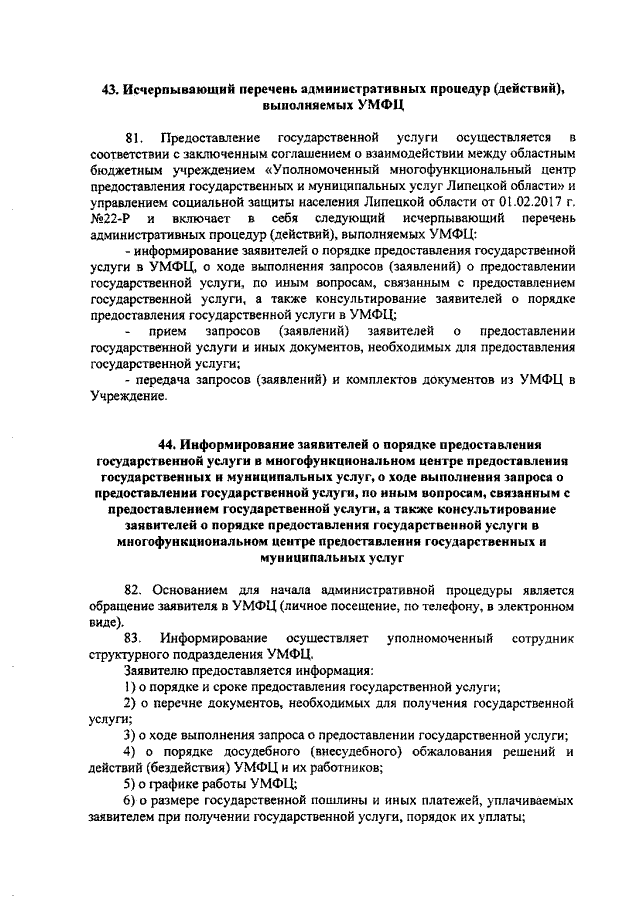 43. Исчерпывающий перечень административных процедур (действий), выполняемых УМФЦ

81. Предоставление государственной услуги осуществляется в соответствии с заключенным соглашением о взаимодействии между областным бюджетным учреждением «Уполномоченный многофункциональный центр предоставления государственных и муниципальных услуг Липецкой области» и управлением социальной защиты населения Липецкой области от 01.02.2017 г. №22-Р и включает в себя следующий исчерпывающий перечень административных процедур (действий), выполняемых УМФЦ:

- информирование заявителей о порядке предоставления государственной услуги в УМФЦ, о ходе выполнения запросов (заявлений) о предоставлении государственной услуги, по иным вопросам, связанным с предоставлением государственной услуги, а также консультирование заявителей о порядке предоставления государственной услуги в УМФЦ;

- прием запросов (заявлений) заявителей о предоставлении государственной услуги и иных документов, необходимых для предоставления государственной услуги;

- передача запросов (заявлений) и комплектов документов из УМФЦ в Учреждение.

44. Информирование заявителей о порядке предоставления государственной услуги в многофункциональном центре предоставления государственных и муниципальных услуг, о ходе выполнения запроса о предоставлении государственной услуги, по иным вопросам, связанным с предоставлением государственной услуги, а также консультирование заявителей о порядке предоставления государственной услуги в многофункциональном центре предоставления государственных и муниципальных услуг

82. Основанием для начала административной процедуры является обращение заявителя в УМФЦ (личное посещение, по телефону, в электронном виде).

83. Информирование осуществляет уполномоченный сотрудник структурного подразделения УМФЦ.

Заявителю предоставляется информация:

1) о порядке и сроке предоставления государственной услуги;

2) о перечне документов, необходимых для получения государственной услуги;

3) о ходе выполнения запроса о предоставлении государственной услуги;

4) о порядке досудебного (внесудебного) обжалования решений и действий (бездействия) УМФЦ и их работников;

5) о графике работы УМФЦ;

6) о размере государственной пошлины и иных платежей, уплачиваемых заявителем при получении государственной услуги, порядок их уплаты;